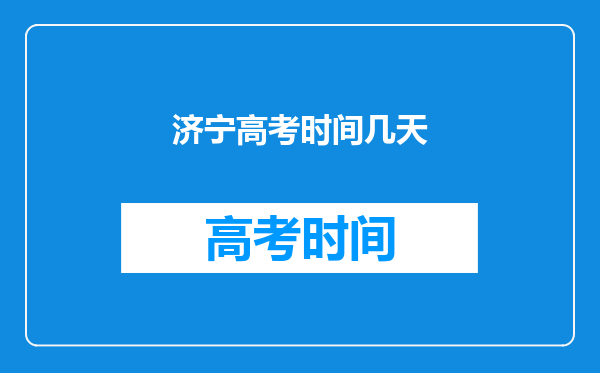 济宁高考时间几天

高考时间